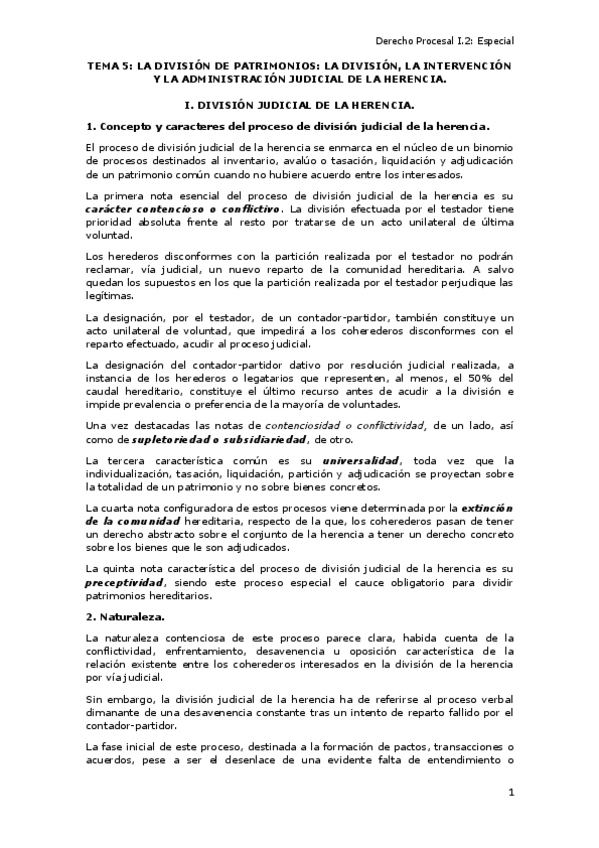 Derecho Procesal I.2: Especial

TEMA 5: LA DIVISIÓN DE PATRIMONIOS: LA DIVISIÓN, LA INTERVENCIÓN Y LA ADMINISTRACIÓN JUDICIAL DE LA HERENCIA.

I. DIVISIÓN JUDICIAL DE LA HERENCIA.

1. Concepto y caracteres del proceso de división judicial de la herencia.

El proceso de división judicial de la herencia se enmarca en el núcleo de un binomio de procesos destinados al inventario, avalúo o tasación, liquidación y adjudicación de un patrimonio común cuando no hubiere acuerdo entre los interesados.

La primera nota esencial del proceso de división judicial de la herencia es su carácter contencioso o conflictivo. La división efectuada por el testador tiene prioridad absoluta frente al resto por tratarse de un acto unilateral de última voluntad.

Los herederos disconformes con la partición realizada por el testador no podrán reclamar, vía judicial, un nuevo reparto de la comunidad hereditaria. A salvo quedan los supuestos en los que la partición realizada por el testador perjudique las legítimas.

La designación, por el testador, de un contador-partidor, también constituye un acto unilateral de voluntad, que impedirá a los coherederos disconformes con el reparto efectuado, acudir al proceso judicial.

La designación del contador-partidor dativo por resolución judicial realizada, a instancia de los herederos o legatarios que representen, al menos, el 50% del caudal hereditario, constituye el último recurso antes de acudir a la división e impide prevalencia o preferencia de la mayoría de voluntades.

Una vez destacadas las notas de contenciosidad o conflictividad, de un lado, así como de supletoriedad o subsidiariedad, de otro.

La tercera característica común es su universalidad, toda vez que la individualización, tasación, liquidación, partición y adjudicación se proyectan sobre la totalidad de un patrimonio y no sobre bienes concretos.

La cuarta nota configuradora de estos procesos viene determinada por la extinción de la comunidad hereditaria, respecto de la que, los coherederos pasan de tener un derecho abstracto sobre el conjunto de la herencia a tener un derecho concreto sobre los bienes que le son adjudicados.

La quinta nota característica del proceso de división judicial de la herencia es su preceptividad, siendo este proceso especial el cauce obligatorio para dividir patrimonios hereditarios.

2. Naturaleza.

La naturaleza contenciosa de este proceso parece clara, habida cuenta de la conflictividad, enfrentamiento, desavenencia u oposición característica de la relación existente entre los coherederos interesados en la división de la herencia por vía judicial.

Sin embargo, la división judicial de la herencia ha de referirse al proceso verbal dimanante de una desavenencia constante tras un intento de reparto fallido por el contador-partidor.

La fase inicial de este proceso, destinada a la formación de pactos, transacciones o acuerdos, pese a ser el desenlace de una evidente falta de entendimiento o

1